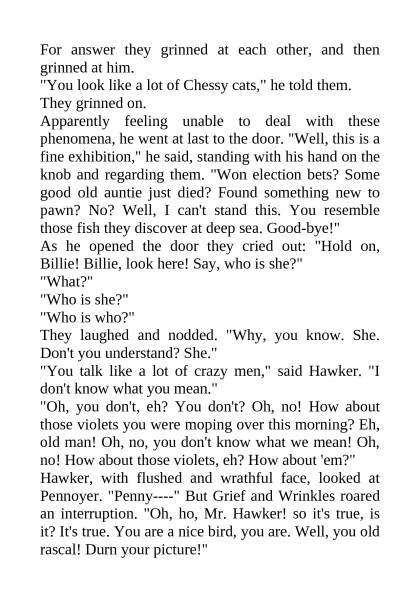 For answer they grinned at each other, and then grinned at him.

"You look like a lot of Chessy cats," he told them.

They grinned on.

Apparently feeling unable to deal with these phenomena, he went at last to the door. "Well, this is a fine exhibition," he said, standing with his hand on the knob and regarding them. "Won election bets? Some good old auntie just died? Found something new to pawn? No? Well, I can't stand this. You resemble those fish they discover at deep sea. Good-bye!"

As he opened the door they cried out: "Hold on, Billie! Billie, look here! Say, who is she?"

"What?"

"Who is she?"

"Who is who?"

They laughed and nodded. "Why, you know. She. Don't you understand? She."

"You talk like a lot of crazy men," said Hawker. "I don't know what you mean."

"Oh, you don't, eh? You don't? Oh, no! How about those violets you were moping over this morning? Eh, old man! Oh, no, you don't know what we mean! Oh, no! How about those violets, eh? How about 'em?"

Hawker, with flushed and wrathful face, looked at Pennoyer. "Penny----" But Grief and Wrinkles roared an interruption. "Oh, ho, Mr. Hawker! so it's true, is it? It's true. You are a nice bird, you are. Well, you old rascal! Durn your picture!"